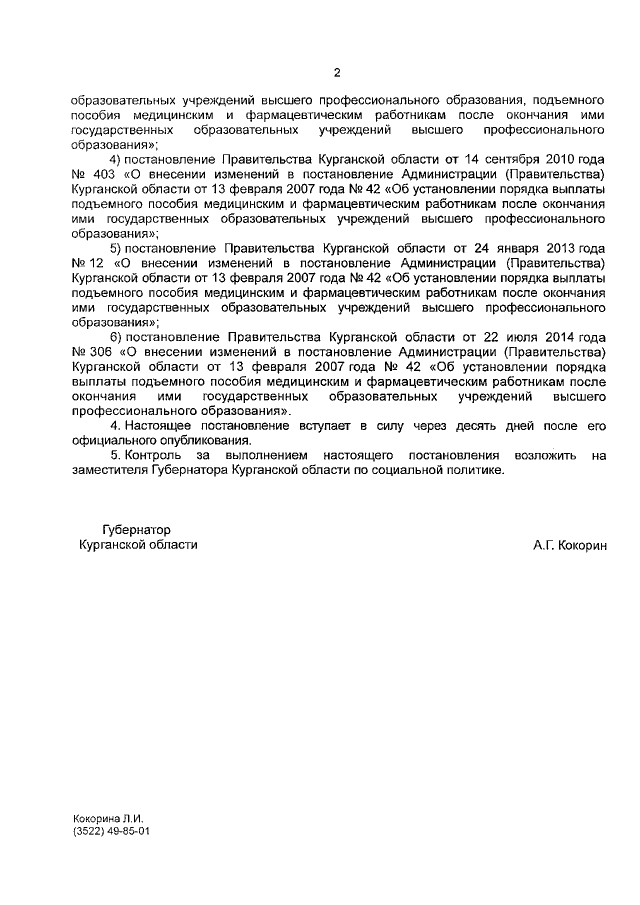 2

образовательных учреждений высшего профессионального образования, подъемного пособия медицинским и фармацевтическим работникам после окончания ими государственных образовательных учреждений высшего профессионального образования»;

4) постановление Правительства Курганской области от 14 сентября 2010 года № 403 «О внесении изменений в постановление Администрации (Правительства) Курганской области от 13 февраля 2007 года № 42 «Об установлении порядка выплаты подъемного пособия медицинским и фармацевтическим работникам после окончания ими государственных образовательных учреждений высшего профессионального образования»;

5) постановление Правительства Курганской области от 24 января 2013 года № 12 «О внесении изменений в постановление Администрации (Правительства) Курганской области от 13 февраля 2007 года № 42 «Об установлении порядка выплаты подъемного пособия медицинским и фармацевтическим работникам после окончания ими государственных образовательных учреждений высшего профессионального образования»;

6) постановление Правительства Курганской области от 22 июля 2014 года № 306 «О внесении изменений в постановление Администрации (Правительства) Курганской области от 13 февраля 2007 года № 42 «Об установлении порядка выплаты подъемного пособия медицинским и фармацевтическим работникам после окончания ими государственных образовательных учреждений высшего профессионального образования».

4. Настоящее постановление вступает в силу через десять дней после его официального опубликования.

5. Контроль за выполнением настоящего постановления возложить на заместителя Губернатора Курганской области по социальной политике.

Губернатор
Курганской области

А.Г. Кокорин

Кокорина Л.И.
(3522) 49-85-01